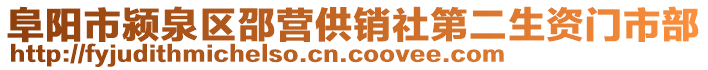 阜阳市颍泉区邵营供销社第二生资门市部
http://fyjudithmichelso.cn.coovee.com